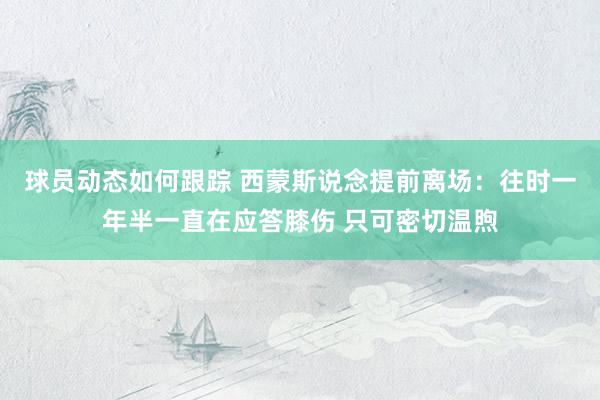 球员动态如何跟踪 西蒙斯说念提前离场：往时一年半一直在应答膝伤 只可密切温煦